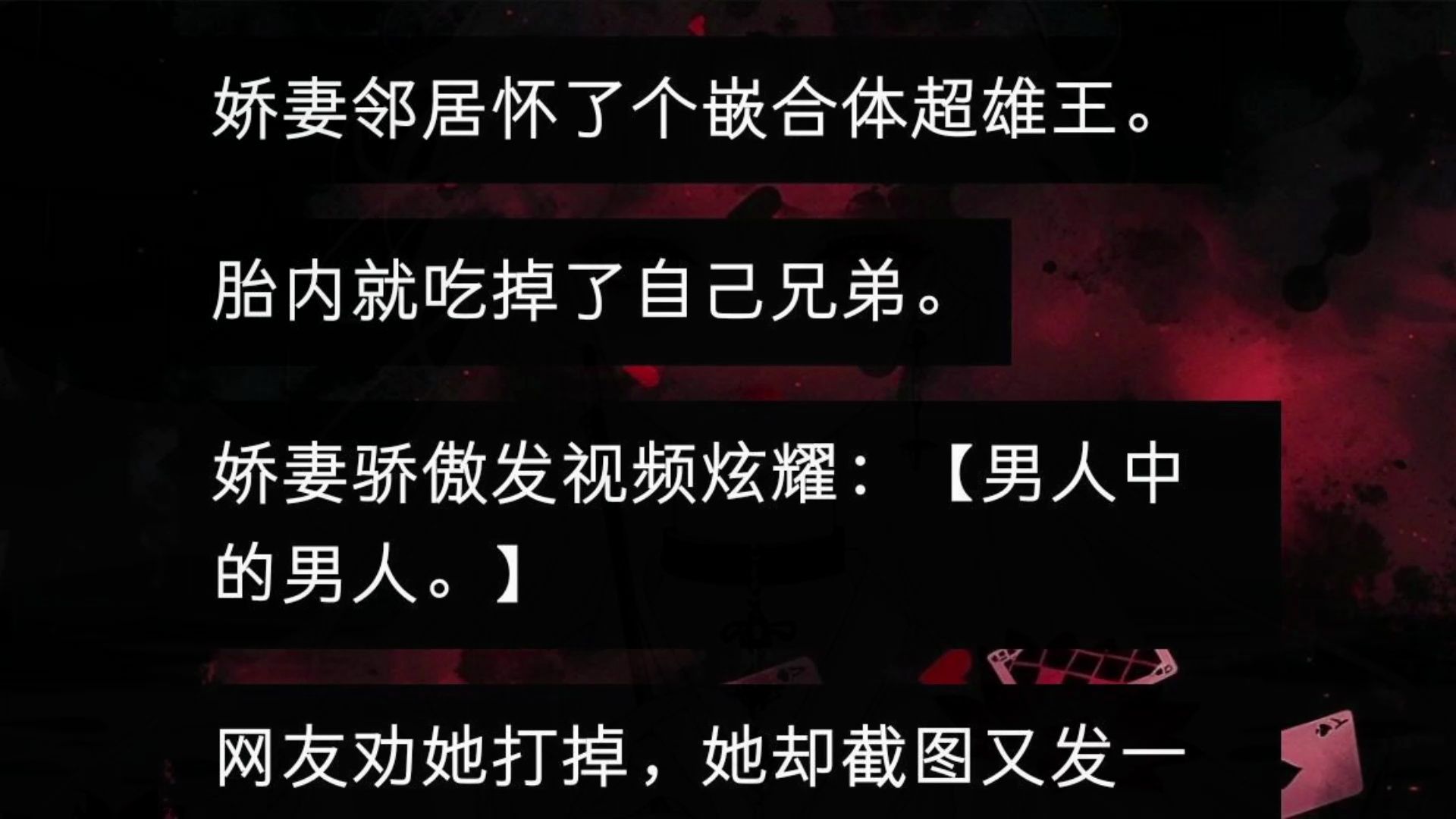 娇妻邻居怀了个嵌合体超雄王。

胎内就吃掉了自己兄弟。

娇妻骄傲发视频炫耀：【男人中的男人。】

网友劝她打掉，她却截图又发一